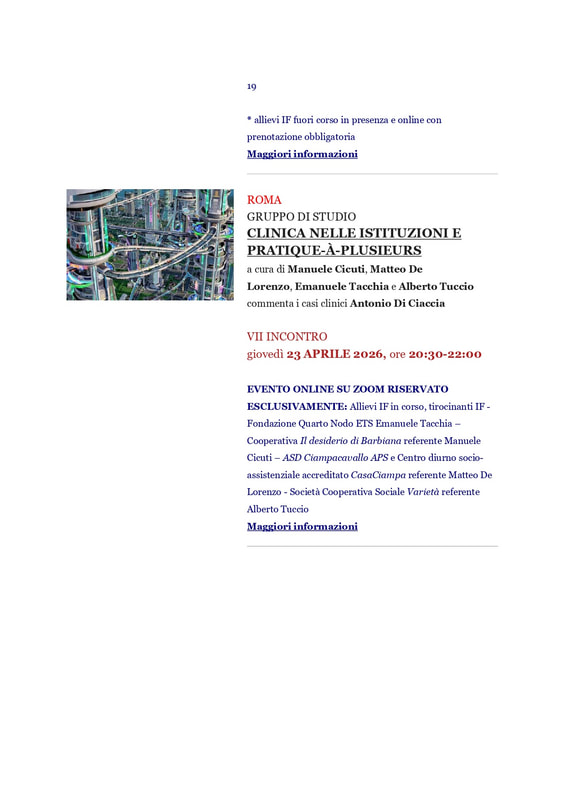 19

* allievi IF fuori corso in presenza e online con prenotazione obbligatoria

Maggiori informazioni

ROMA
GRUPPO DI STUDIO
CLINICA NELLE ISTITUZIONI E PRATIQUE-À-PLUSIEURS
a cura di Manuele Cicuti, Matteo De Lorenzo, Emanuele Tacchia e Alberto Tuccio
commenta i casi clinici Antonio Di Ciaccia

VII INCONTRO
giovedì 23 APRILE 2026, ore 20:30-22:00

EVENTO ONLINE SU ZOOM RISERVATO ESCLUSIVAMENTE: Allievi IF in corso, tirocinanti IF - Fondazione Quarto Nodo ETS Emanuele Tacchia – Cooperativa Il desiderio di Barbiana referente Manuele Cicuti – ASD Ciampacavallo APS e Centro diurno socio-assistenziale accreditato CasaCiampa referente Matteo De Lorenzo - Società Cooperativa Sociale Varietà referente Alberto Tuccio

Maggiori informazioni